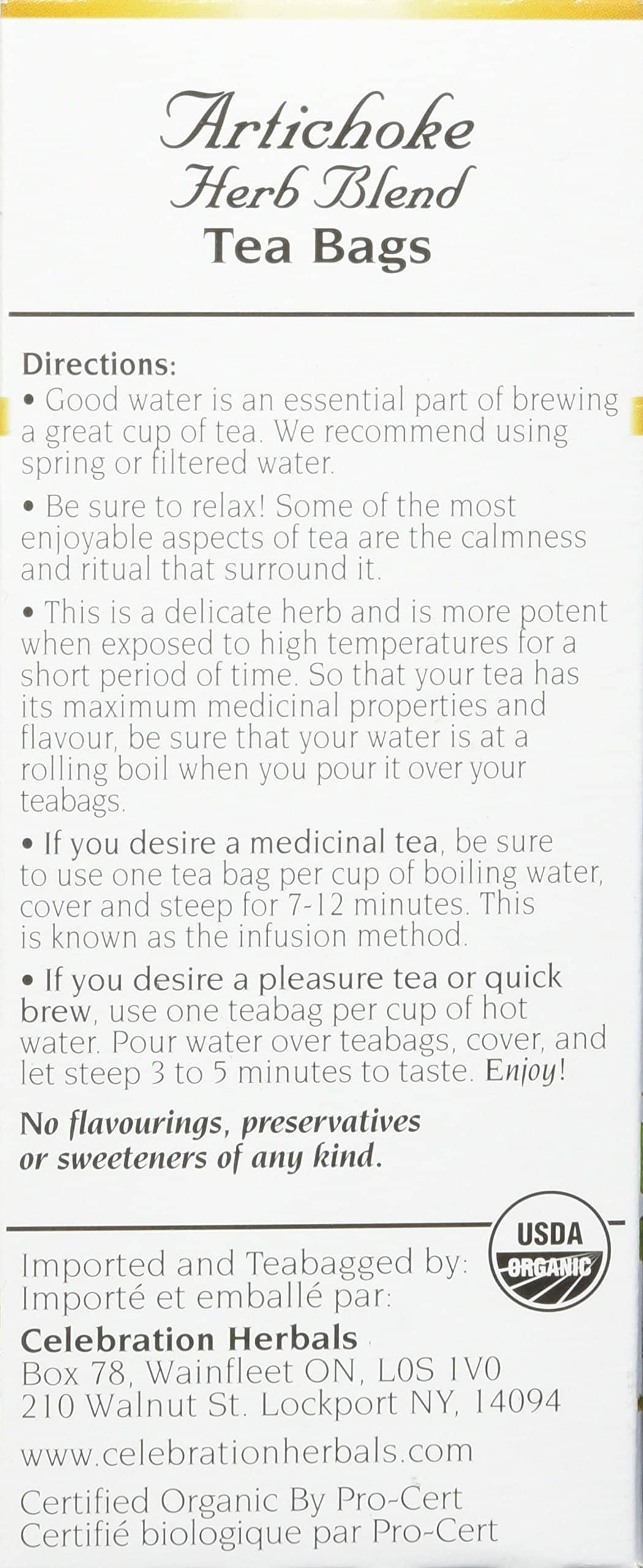 Artichoke
Herb Blend
Tea Bags

Directions:

• Good water is an essential part of brewing a great cup of tea. We recommend using spring or filtered water.

• Be sure to relax! Some of the most enjoyable aspects of tea are the calmness and ritual that surround it.

• This is a delicate herb and is more potent when exposed to high temperatures for a short period of time. So that your tea has its maximum medicinal properties and flavour, be sure that your water is at a rolling boil when you pour it over your teabags.

• If you desire a medicinal tea, be sure to use one tea bag per cup of boiling water, cover and steep for 7-12 minutes. This is known as the infusion method.

• If you desire a pleasure tea or quick brew, use one teabag per cup of hot water. Pour water over teabags, cover, and let steep 3 to 5 minutes to taste. Enjoy!

No flavourings, preservatives or sweeteners of any kind.

USDA
ORGANIC

Imported and Teabagged by:
Importé et emballé par:

Celebration Herbals
Box 78, Wainfleet ON, L0S 1V0
210 Walnut St. Lockport NY, 14094

www.celebrationherbals.com

Certified Organic By Pro-Cert
Certifié biologique par Pro-Cert